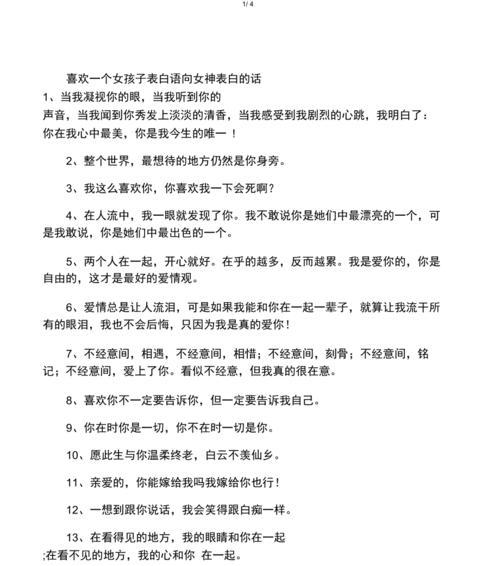 1/ 4

喜欢一个女孩子表白语向女神表白的话

1、当我凝视你的眼，当我听到你的声音，当我闻到你秀发上淡淡的清香，当我感受到我剧烈的心跳，我明白了：你在我心中最美，你是我今生的唯一！

2、整个世界，最想待的地方仍然是你身旁。

3、我这么喜欢你，你喜欢我一下会死啊？

4、在人流中，我一眼就发现了你。我不敢说你是她们中最漂亮的一个，可是我敢说，你是她们中最出色的一个。

5、两个人在一起，开心就好。在乎的越多，反而越累。我是爱你的，你是自由的，这才是最好的爱情观。

6、爱情总是让人流泪，可是如果我能和你在一起一辈子，就算让我流干所有的眼泪，我也不会后悔，只因为我是真的爱你！

7、不经意间，相遇，不经意间，相惜；不经意间，刻骨；不经意间，铭记；不经意间，爱上了你。看似不经意，但我真的很在意。

8、喜欢你不一定要告诉你，但一定要告诉我自己。

9、你在时你是一切，你不在时一切是你。

10、愿此生与你温柔终老，白云不羡仙乡。

11、亲爱的，你能嫁给我吗我嫁给你也行！

12、一想到跟你说话，我会笑得跟白痴一样。

13、在看得见的地方，我的眼睛和你在一起;在看不见的地方，我的心和你 在一起。